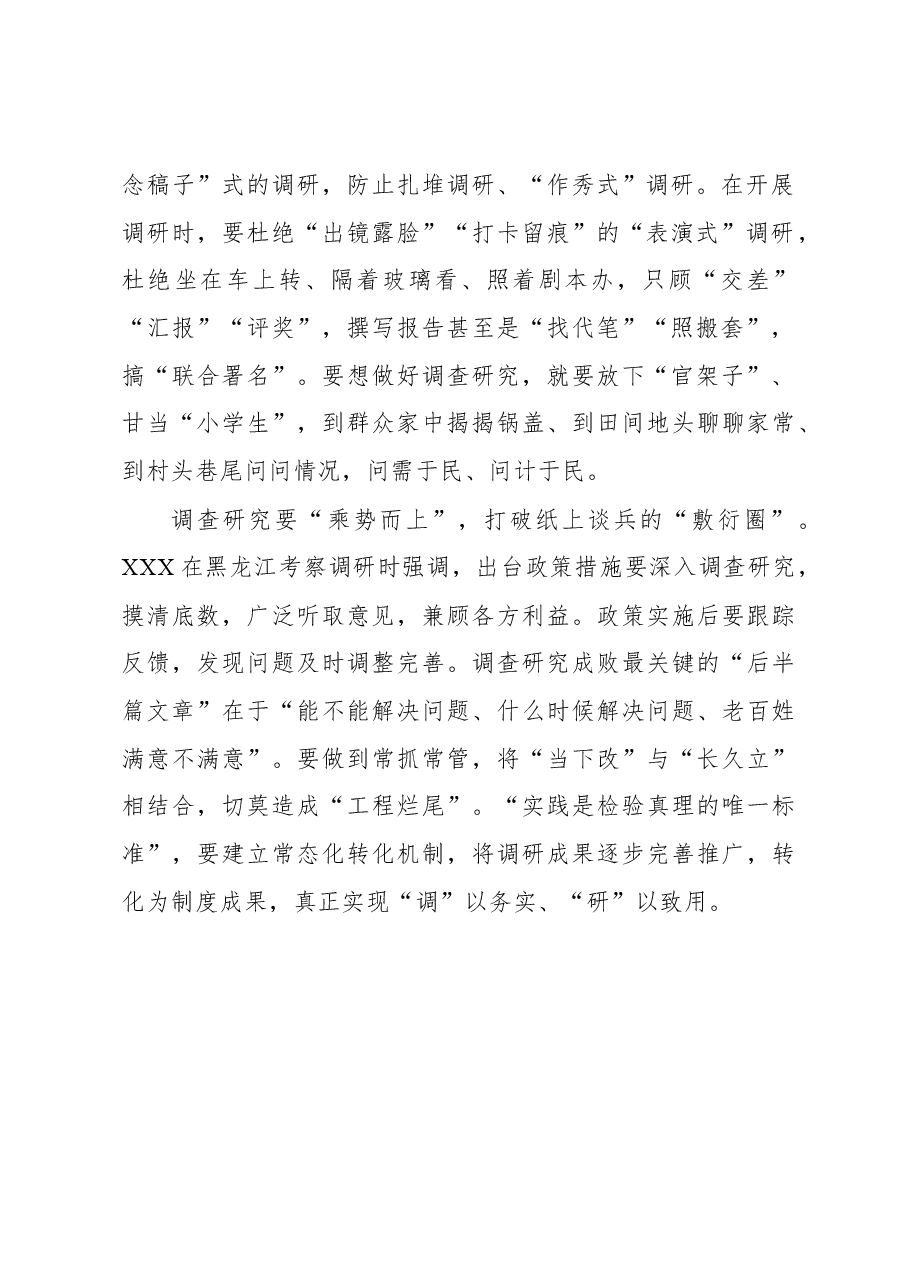 念稿子”式的调研，防止扎堆调研、“作秀式”调研。在开展调研时，要杜绝“出镜露脸”“打卡留痕”的“表演式”调研，杜绝坐在车上转、隔着玻璃看、照着剧本办，只顾“交差”“汇报”“评奖”，撰写报告甚至是“找代笔”“照搬套”，搞“联合署名”。要想做好调查研究，就要放下“官架子”、甘当“小学生”，到群众家中揭揭锅盖、到田间地头聊聊家常、到村头巷尾问问情况，问需于民、问计于民。

调查研究要“乘势而上”，打破纸上谈兵的“敷衍圈”。XXX在黑龙江考察调研时强调，出台政策措施要深入调查研究，摸清底数，广泛听取意见，兼顾各方利益。政策实施后要跟踪反馈，发现问题及时调整完善。调查研究成败最关键的“后半篇文章”在于“能不能解决问题、什么时候解决问题、老百姓满意不满意”。要做到常抓常管，将“当下改”与“长久立”相结合，切莫造成“工程烂尾”。“实践是检验真理的唯一标准”，要建立常态化转化机制，将调研成果逐步完善推广，转化为制度成果，真正实现“调”以务实、“研”以致用。